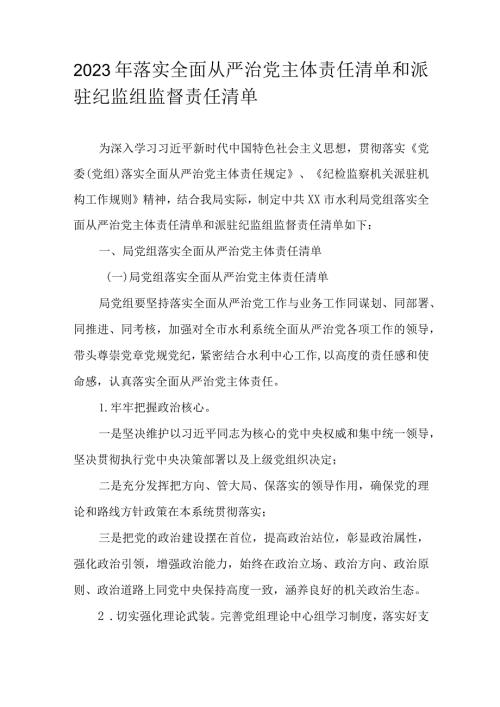 2023年落实全面从严治党主体责任清单和派驻纪监组监督责任清单

为深入学习习近平新时代中国特色社会主义思想，贯彻落实《党委(党组)落实全面从严治党主体责任规定》、《纪检监察机关派驻机构工作规则》精神，结合我局实际，制定中共XX市水利局党组落实全面从严治党主体责任清单和派驻纪监组监督责任清单如下：

一、局党组落实全面从严治党主体责任清单

(一)局党组落实全面从严治党主体责任清单

局党组要坚持落实全面从严治党工作与业务工作同谋划、同部署、同推进、同考核，加强对全市水利系统全面从严治党各项工作的领导，带头尊崇党章党规党纪，紧密结合水利中心工作，以高度的责任感和使命感，认真落实全面从严治党主体责任。

1.牢牢把握政治核心。

一是坚决维护以习近平同志为核心的党中央权威和集中统一领导，坚决贯彻执行党中央决策部署以及上级党组织决定；

二是充分发挥把方向、管大局、保落实的领导作用，确保党的理论和路线方针政策在本系统贯彻落实；

三是把党的政治建设摆在首位，提高政治站位，彰显政治属性，强化政治引领，增强政治能力，始终在政治立场、政治方向、政治原则、政治道路上同党中央保持高度一致，涵养良好的机关政治生态。

2．切实强化理论武装。完善党组理论中心组学习制度，落实好支